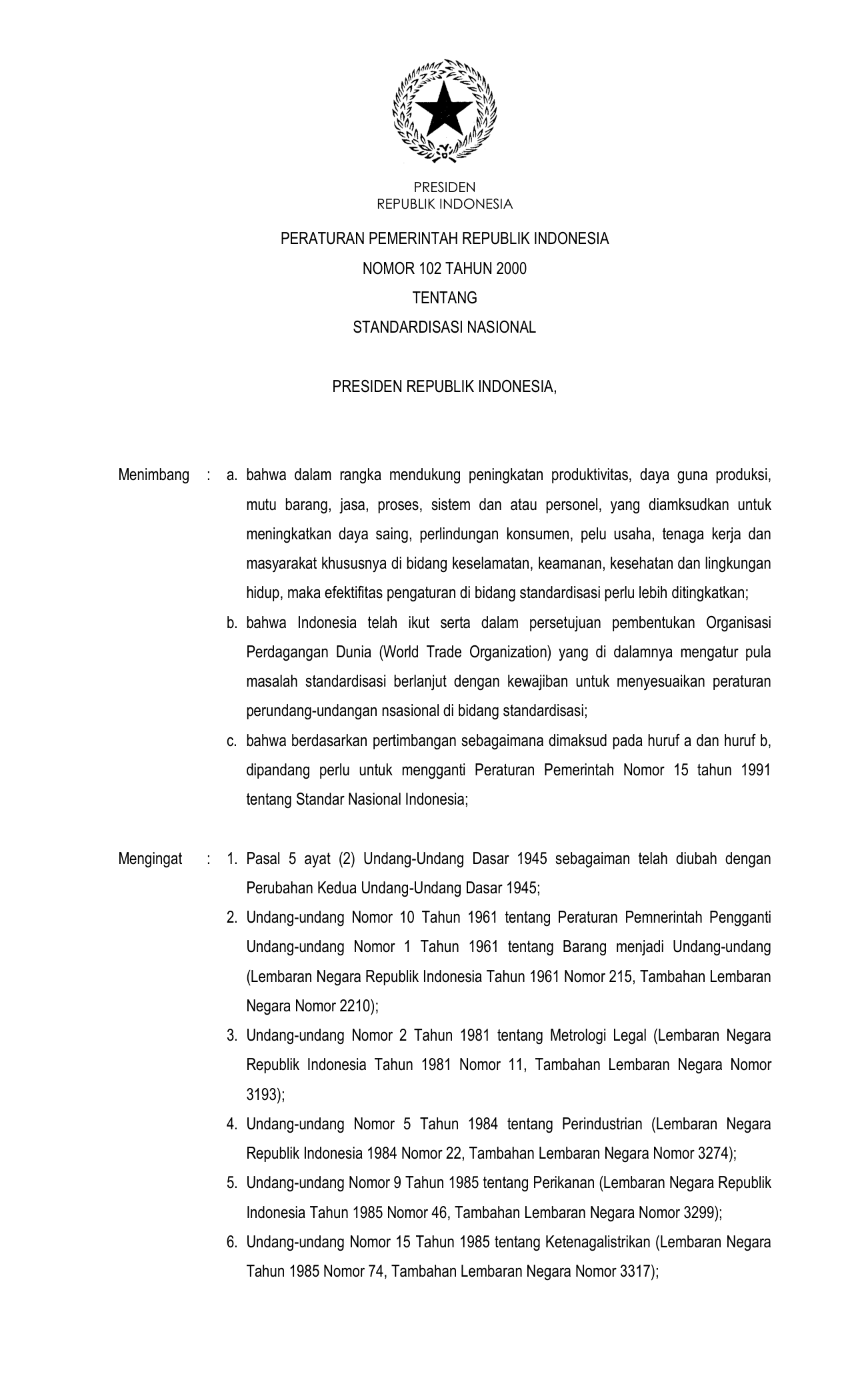 PRESIDEN
REPUBLIK INDONESIA

PERATURAN PEMERINTAH REPUBLIK INDONESIA
NOMOR 102 TAHUN 2000
TENTANG
STANDARDISASI NASIONAL

PRESIDEN REPUBLIK INDONESIA,

Menimbang : a. bahwa dalam rangka mendukung peningkatan produktivitas, daya guna produksi, mutu barang, jasa, proses, sistem dan atau personel, yang diamksudkan untuk meningkatkan daya saing, perlindungan konsumen, pelu usaha, tenaga kerja dan masyarakat khususnya di bidang keselamatan, keamanan, kesehatan dan lingkungan hidup, maka efektifitas pengaturan di bidang standardisasi perlu lebih ditingkatkan;

b. bahwa Indonesia telah ikut serta dalam persetujuan pembentukan Organisasi Perdagangan Dunia (World Trade Organization) yang di dalamnya mengatur pula masalah standardisasi berlanjut dengan kewajiban untuk menyesuaikan peraturan perundang-undangan nsasional di bidang standardisasi;

c. bahwa berdasarkan pertimbangan sebagaimana dimaksud pada huruf a dan huruf b, dipandang perlu untuk mengganti Peraturan Pemerintah Nomor 15 tahun 1991 tentang Standar Nasional Indonesia;

Mengingat : 1. Pasal 5 ayat (2) Undang-Undang Dasar 1945 sebagaiman telah diubah dengan Perubahan Kedua Undang-Undang Dasar 1945;

2. Undang-undang Nomor 10 Tahun 1961 tentang Peraturan Pemnerintah Pengganti Undang-undang Nomor 1 Tahun 1961 tentang Barang menjadi Undang-undang (Lembaran Negara Republik Indonesia Tahun 1961 Nomor 215, Tambahan Lembaran Negara Nomor 2210);

3. Undang-undang Nomor 2 Tahun 1981 tentang Metrologi Legal (Lembaran Negara Republik Indonesia Tahun 1981 Nomor 11, Tambahan Lembaran Negara Nomor 3193);

4. Undang-undang Nomor 5 Tahun 1984 tentang Perindustrian (Lembaran Negara Republik Indonesia 1984 Nomor 22, Tambahan Lembaran Negara Nomor 3274);

5. Undang-undang Nomor 9 Tahun 1985 tentang Perikanan (Lembaran Negara Republik Indonesia Tahun 1985 Nomor 46, Tambahan Lembaran Negara Nomor 3299);

6. Undang-undang Nomor 15 Tahun 1985 tentang Ketenagalistrikan (Lembaran Negara Tahun 1985 Nomor 74, Tambahan Lembaran Negara Nomor 3317);